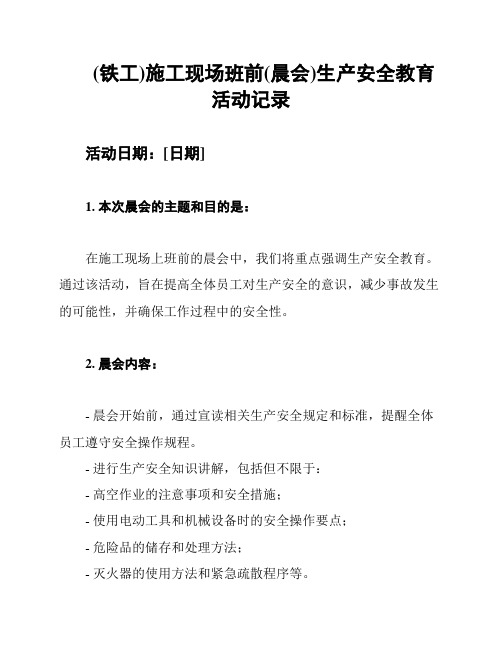 (铁工)施工现场班前(晨会)生产安全教育活动记录

活动日期：[日期]

1. 本次晨会的主题和目的是：

在施工现场上班前的晨会中，我们将重点强调生产安全教育。通过该活动，旨在提高全体员工对生产安全的意识，减少事故发生的可能性，并确保工作过程中的安全性。

2. 晨会内容：

- 晨会开始前，通过宣读相关生产安全规定和标准，提醒全体员工遵守安全操作规程。
- 进行生产安全知识讲解，包括但不限于：
- 高空作业的注意事项和安全措施；
- 使用电动工具和机械设备时的安全操作要点；
- 危险品的储存和处理方法；
- 灭火器的使用方法和紧急疏散程序等。